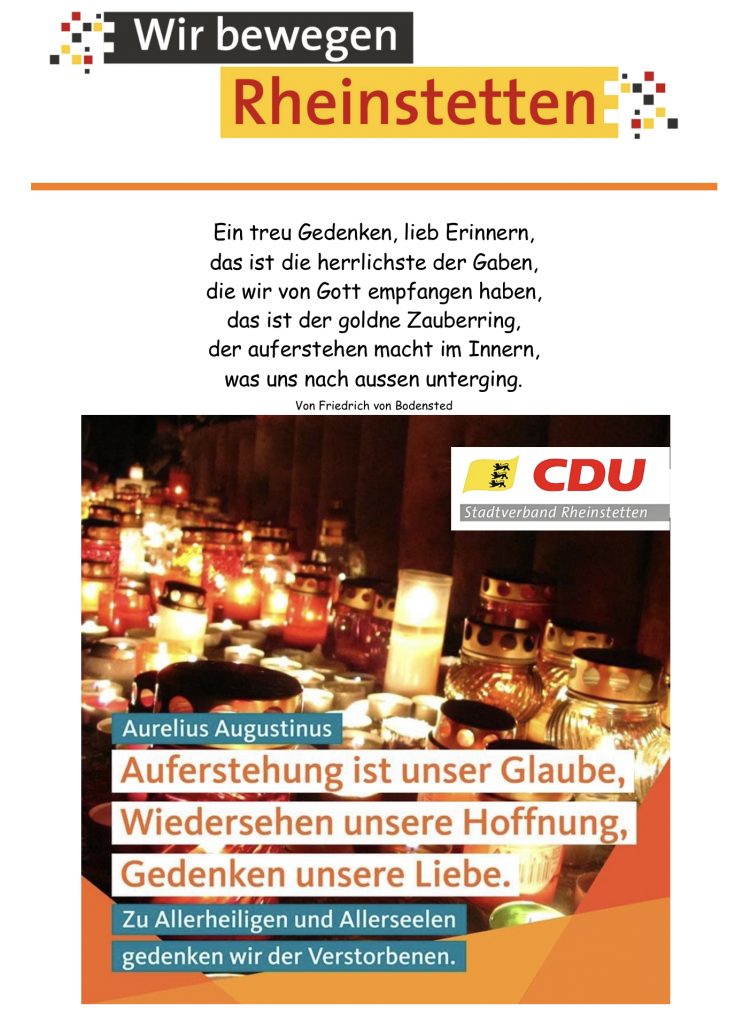 Wir bewegen
Rheinstetten

Ein treu Gedenken, lieb Erinnern,
das ist die herrlichste der Gaben,
die wir von Gott empfangen haben,
das ist der goldne Zauberring,
der auferstehen macht im Innern,
was uns nach aussen unterging.
Von Friedrich von Bodensted

CDU
Stadtverband Rheinstetten

Aurelius Augustinus
Auferstehung ist unser Glaube,
Wiedersehen unsere Hoffnung,
Gedenken unsere Liebe.
Zu Allerheiligen und Allerseelen
gedenken wir der Verstorbenen.